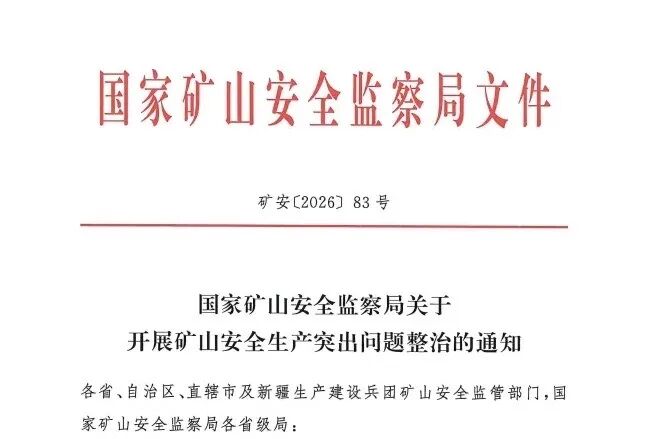 国家矿山安全监察局文件

矿安〔2026〕83号

国家矿山安全监察局关于
开展矿山安全生产突出问题整治的通知

各省、自治区、直辖市及新疆生产建设兵团矿山安全监管部门，国家矿山安全监察局各省级局：